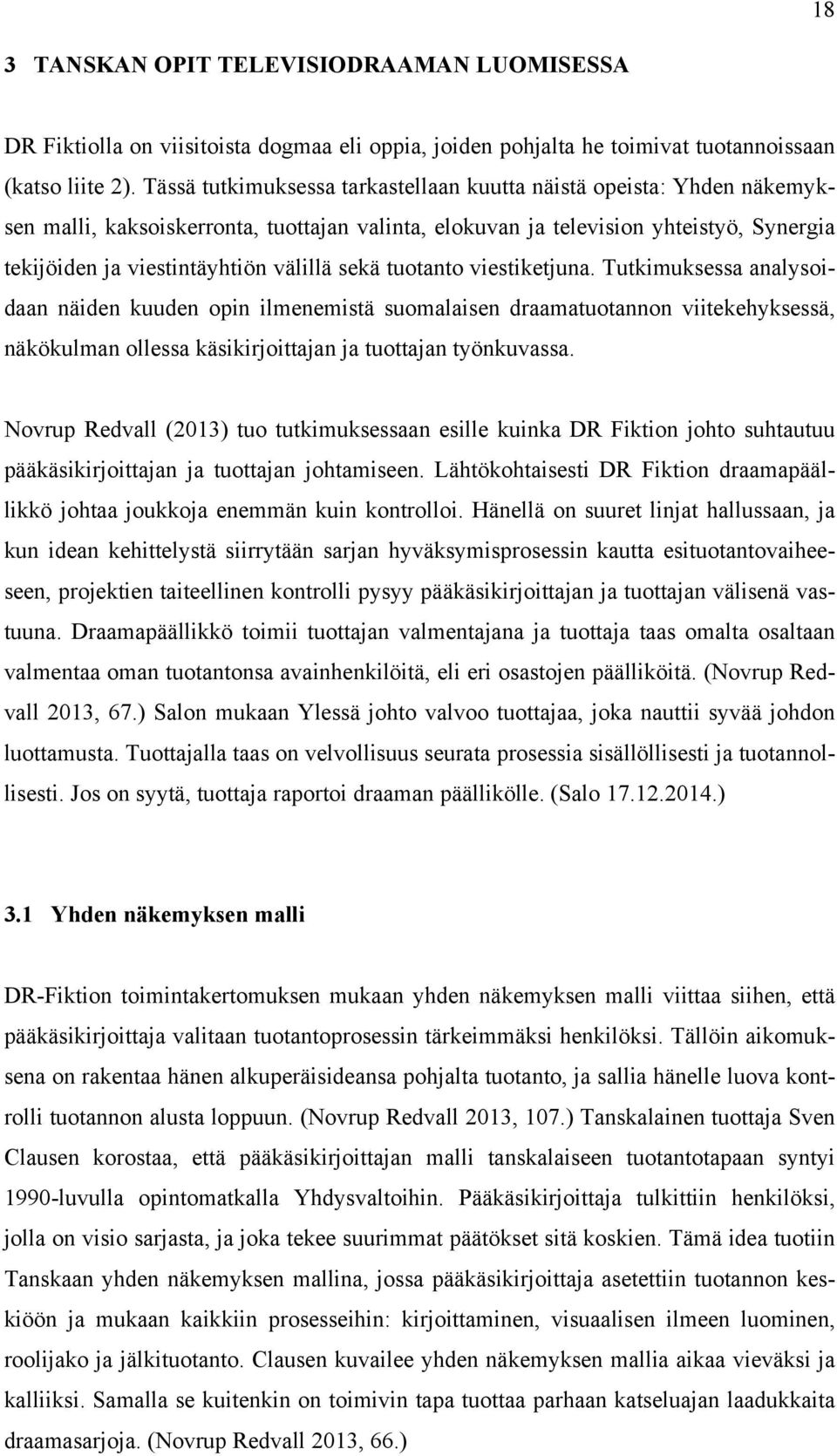 18

3 TANSKAN OPIT TELEVISIODRAAMAN LUOMISESSA

DR Fiktiolla on viisitoista dogmaa eli oppia, joiden pohjalta he toimivat tuotannoissaan (katso liite 2). Tässä tutkimuksessa tarkastellaan kuutta näistä opeista: Yhden näkemyksen malli, kaksoiskerronta, tuottajan valinta, elokuvan ja television yhteistyö, Synergia tekijöiden ja viestintäyhtiön välillä sekä tuotanto viestiketjuna. Tutkimuksessa analysoidaan näiden kuuden opin ilmenemistä suomalaisen draamatuotannon viitekehyksessä, näkökulman ollessa käsikirjoittajan ja tuottajan työnkuvassa.

Novrup Redvall (2013) tuo tutkimuksessaan esille kuinka DR Fiktion johto suhtautuu pääkäsikirjoittajan ja tuottajan johtamiseen. Lähtökohtaisesti DR Fiktion draamapäällikkö johtaa joukkoja enemmän kuin kontrolloi. Hänellä on suuret linjat hallussaan, ja kun idean kehittelystä siirrytään sarjan hyväksymisprosessin kautta esituotantovaiheeseen, projektien taiteellinen kontrolli pysyy pääkäsikirjoittajan ja tuottajan välisenä vastuuna. Draamapäällikkö toimii tuottajan valmentajana ja tuottaja taas omalta osaltaan valmentaa oman tuotantonsa avainhenkilöitä, eli eri osastojen päälliköitä. (Novrup Redvall 2013, 67.) Salon mukaan Ylessä johto valvoo tuottajaa, joka nauttii syvää johdon luottamusta. Tuottajalla taas on velvollisuus seurata prosessia sisällöllisesti ja tuotannollisesti. Jos on syytä, tuottaja raportoi draaman päällikölle. (Salo 17.12.2014.)

3.1 Yhden näkemyksen malli

DR-Fiktion toimintakertomuksen mukaan yhden näkemyksen malli viittaa siihen, että pääkäsikirjoittaja valitaan tuotantoprosessin tärkeimmäksi henkilöksi. Tällöin aikomuksena on rakentaa hänen alkuperäisideansa pohjalta tuotanto, ja sallia hänelle luova kontrolli tuotannon alusta loppuun. (Novrup Redvall 2013, 107.) Tanskalainen tuottaja Sven Clausen korostaa, että pääkäsikirjoittajan malli tanskalaiseen tuotantotapaan syntyi 1990-luvulla opintomatkalla Yhdysvaltoihin. Pääkäsikirjoittaja tulkittiin henkilöksi, jolla on visio sarjasta, ja joka tekee suurimmat päätökset sitä koskien. Tämä idea tuotiin Tanskaan yhden näkemyksen mallina, jossa pääkäsikirjoittaja asetettiin tuotannon keskiöön ja mukaan kaikkiin prosesseihin: kirjoittaminen, visuaalisen ilmeen luominen, roolijako ja jälkituotanto. Clausen kuvailee yhden näkemyksen mallia aikaa vieväksi ja kalliiksi. Samalla se kuitenkin on toimivin tapa tuottaa parhaan katseluajan laadukkaita draamasarjoja. (Novrup Redvall 2013, 66.)